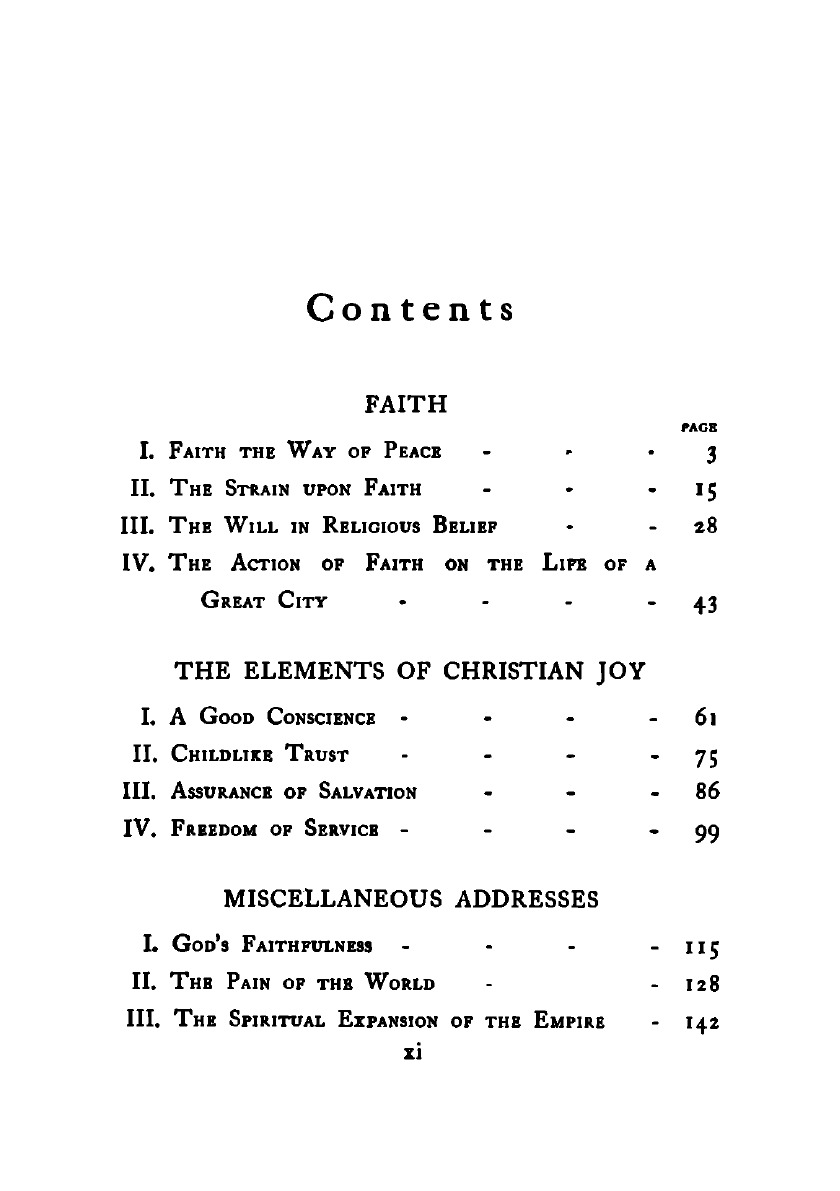 Contents

FAITH

PAGE

I. Faith the Way of Peace - - - 3
II. The Strain upon Faith - - - 15
III. The Will in Religious Belief - - 28
IV. The Action of Faith on the Life of a Great City - - - - 43

THE ELEMENTS OF CHRISTIAN JOY

I. A Good Conscience - - - - 61
II. Childlike Trust - - - - 75
III. Assurance of Salvation - - - 86
IV. Freedom of Service - - - - 99

MISCELLANEOUS ADDRESSES

I. God's Faithfulness - - - - 115
II. The Pain of the World - - 128
III. The Spiritual Expansion of the Empire - 142

xi